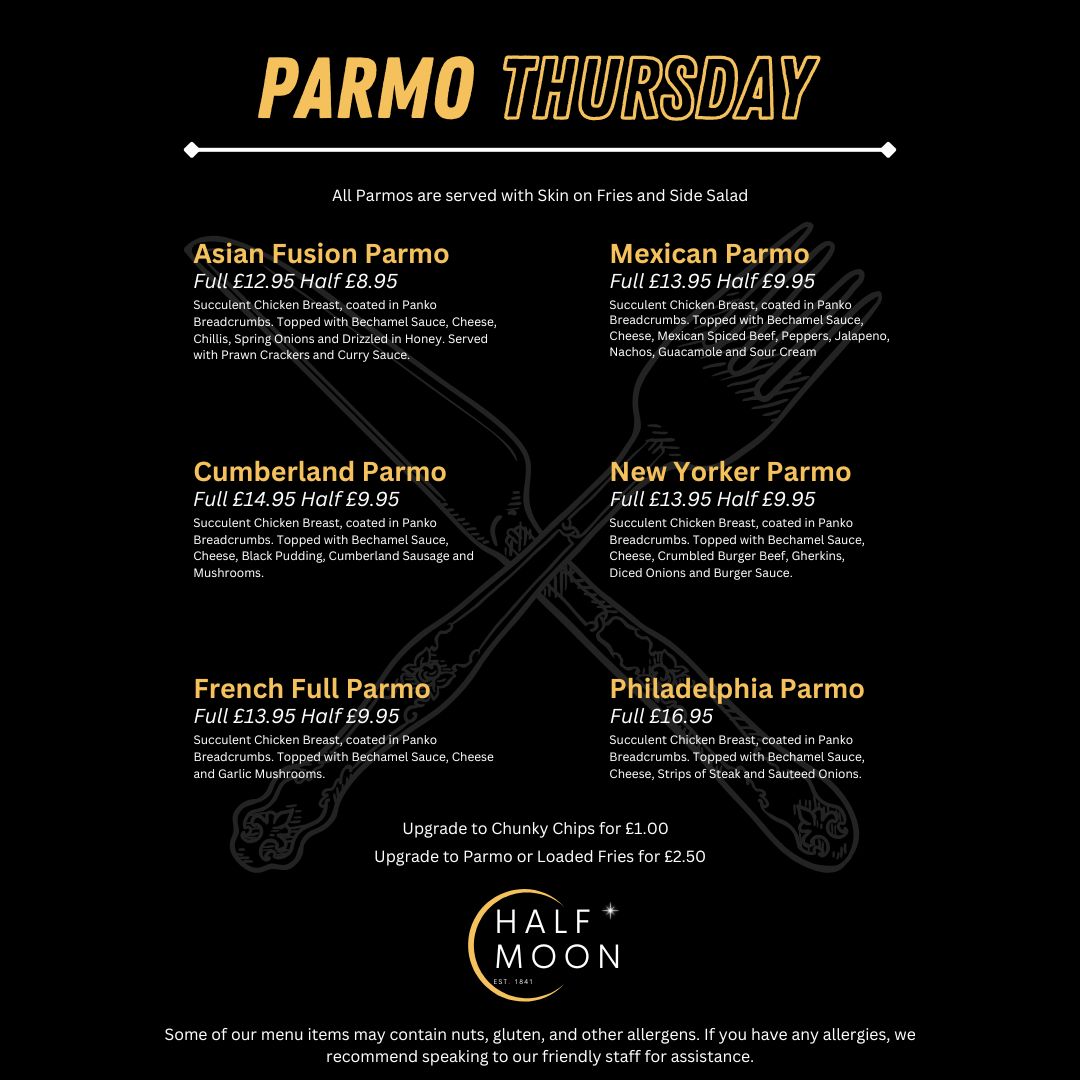 PARMO THURSDAY

All Parmos are served with Skin on Fries and Side Salad

Asian Fusion Parmo
Full £12.95 Half £8.95
Succulent Chicken Breast, coated in Panko Breadcrumbs. Topped with Bechamel Sauce, Cheese, Chillis, Spring Onions and Drizzled in Honey. Served with Prawn Crackers and Curry Sauce.

Cumberland Parmo
Full £14.95 Half £9.95
Succulent Chicken Breast, coated in Panko Breadcrumbs. Topped with Bechamel Sauce, Cheese, Black Pudding, Cumberland Sausage and Mushrooms.

French Full Parmo
Full £13.95 Half £9.95
Succulent Chicken Breast, coated in Panko Breadcrumbs. Topped with Bechamel Sauce, Cheese and Garlic Mushrooms.

Mexican Parmo
Full £13.95 Half £9.95
Succulent Chicken Breast, coated in Panko Breadcrumbs. Topped with Bechamel Sauce, Cheese, Mexican Spiced Beef, Peppers, Jalapeno, Nachos, Guacamole and Sour Cream

New Yorker Parmo
Full £13.95 Half £9.95
Succulent Chicken Breast, coated in Panko Breadcrumbs. Topped with Bechamel Sauce, Cheese, Crumbled Burger Beef, Gherkins, Diced Onions and Burger Sauce.

Philadelphia Parmo
Full £16.95
Succulent Chicken Breast, coated in Panko Breadcrumbs. Topped with Bechamel Sauce, Cheese, Strips of Steak and Sauteed Onions.

Upgrade to Chunky Chips for £1.00
Upgrade to Parmo or Loaded Fries for £2.50

HALF
MOON
EST. 1841

Some of our menu items may contain nuts, gluten, and other allergens. If you have any allergies, we recommend speaking to our friendly staff for assistance.